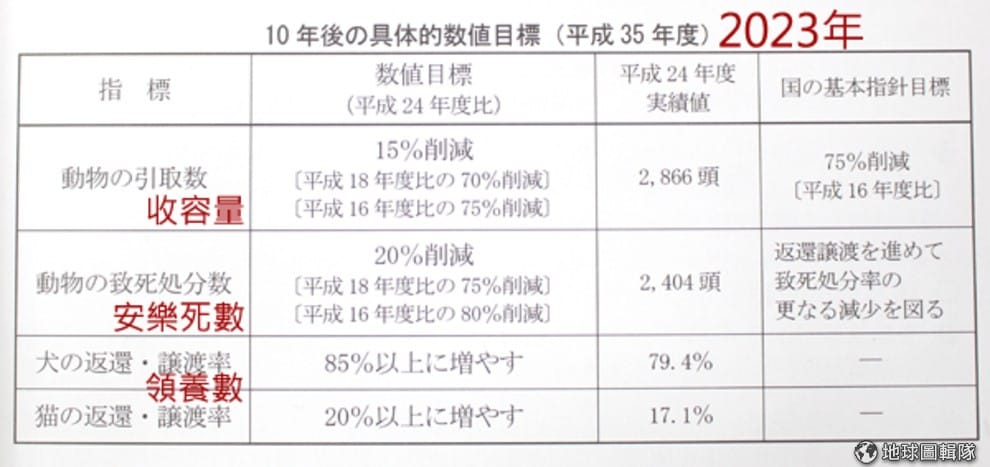 10年後の具体的数値目標（平成35年度）2023年

| 指 標 | 数値目標（平成24年度比） | 平成24年度実績値 | 国の基本指針目標 |
|---|---|---|---|
| 動物の引取数 収容量 | 15%削減〔平成18年度比の70%削減〕〔平成16年度比の75%削減〕 | 2,866頭 | 75%削減〔平成16年度比〕 |
| 動物の致死処分数 安樂死數 | 20%削減〔平成18年度比の75%削減〕〔平成16年度比の80%削減〕 | 2,404頭 | 返還譲渡を進めて致死処分率の更なる減少を図る |
| 犬の返還・譲渡率 領養數 | 85%以上に増やす | 79.4% | — |
| 猫の返還・譲渡率 | 20%以上に増やす | 17.1% | — |

地球圖輯隊